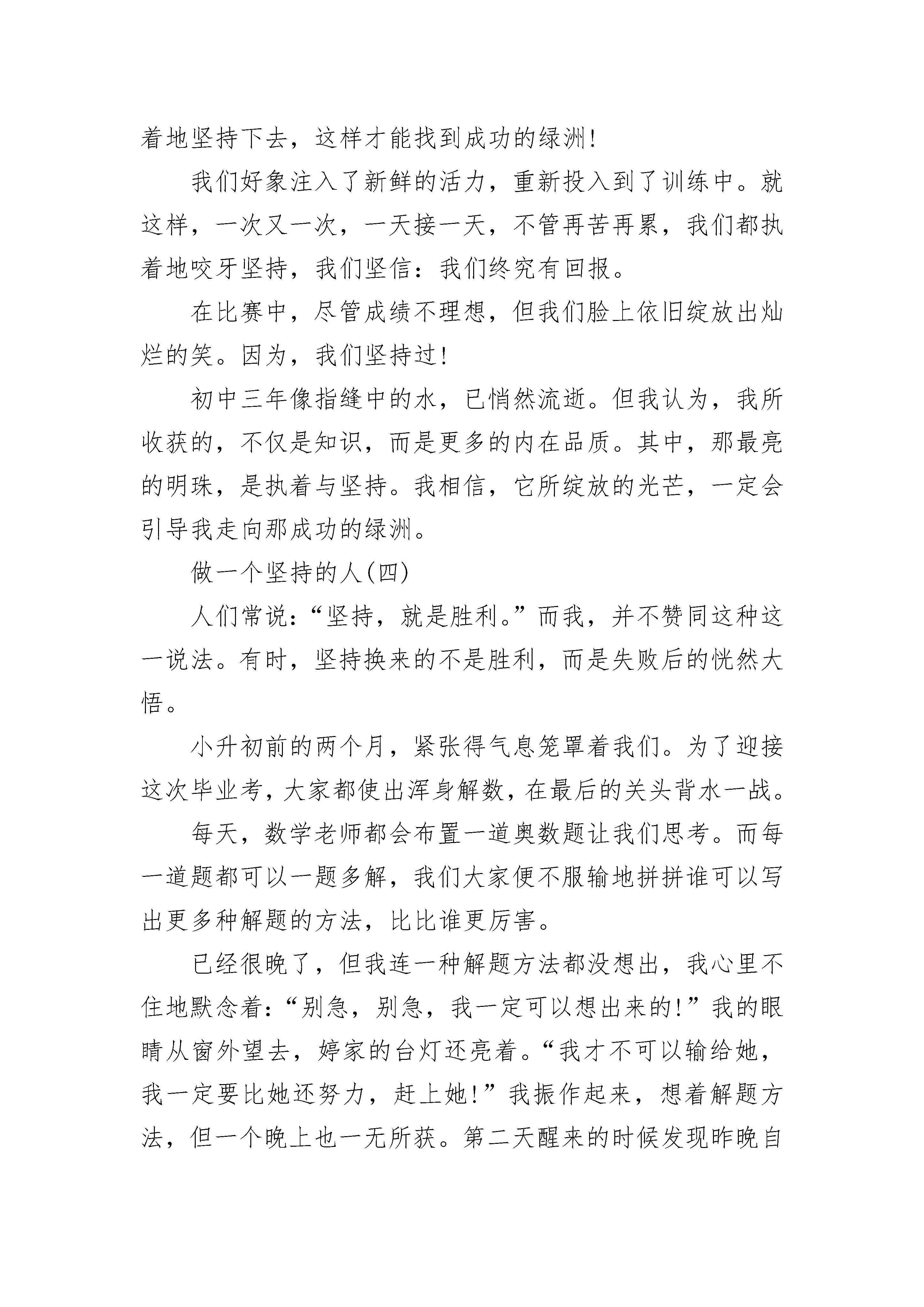 着地坚持下去，这样才能找到成功的绿洲！

我们好象注入了新鲜的活力，重新投入到了训练中。就这样，一次又一次，一天接一天，不管再苦再累，我们都执着地咬牙坚持，我们坚信：我们终究有回报。

在比赛中，尽管成绩不理想，但我们脸上依旧绽放出灿烂的笑。因为，我们坚持过！

初中三年像指缝中的水，已悄然流逝。但我认为，我所收获的，不仅是知识，而是更多的内在品质。其中，那最亮的明珠，是执着与坚持。我相信，它所绽放的光芒，一定会引导我走向那成功的绿洲。

做一个坚持的人(四)

人们常说：“坚持，就是胜利。”而我，并不赞同这种这一说法。有时，坚持换来的不是胜利，而是失败后的恍然大悟。

小升初前的两个月，紧张得气息笼罩着我们。为了迎接这次毕业考，大家都使出浑身解数，在最后的关头背水一战。

每天，数学老师都会布置一道奥数题让我们思考。而每一道题都可以一题多解，我们大家便不服输地拼拼谁可以写出更多种解题的方法，比比谁更厉害。

已经很晚了，但我连一种解题方法都没想出，我心里不住地默念着：“别急，别急，我一定可以想出来的！”我的眼睛从窗外望去，婷家的台灯还亮着。“我才不可以输给她，我一定要比她还努力，赶上她！”我振作起来，想着解题方法，但一个晚上也一无所获。第二天醒来的时候发现昨晚自